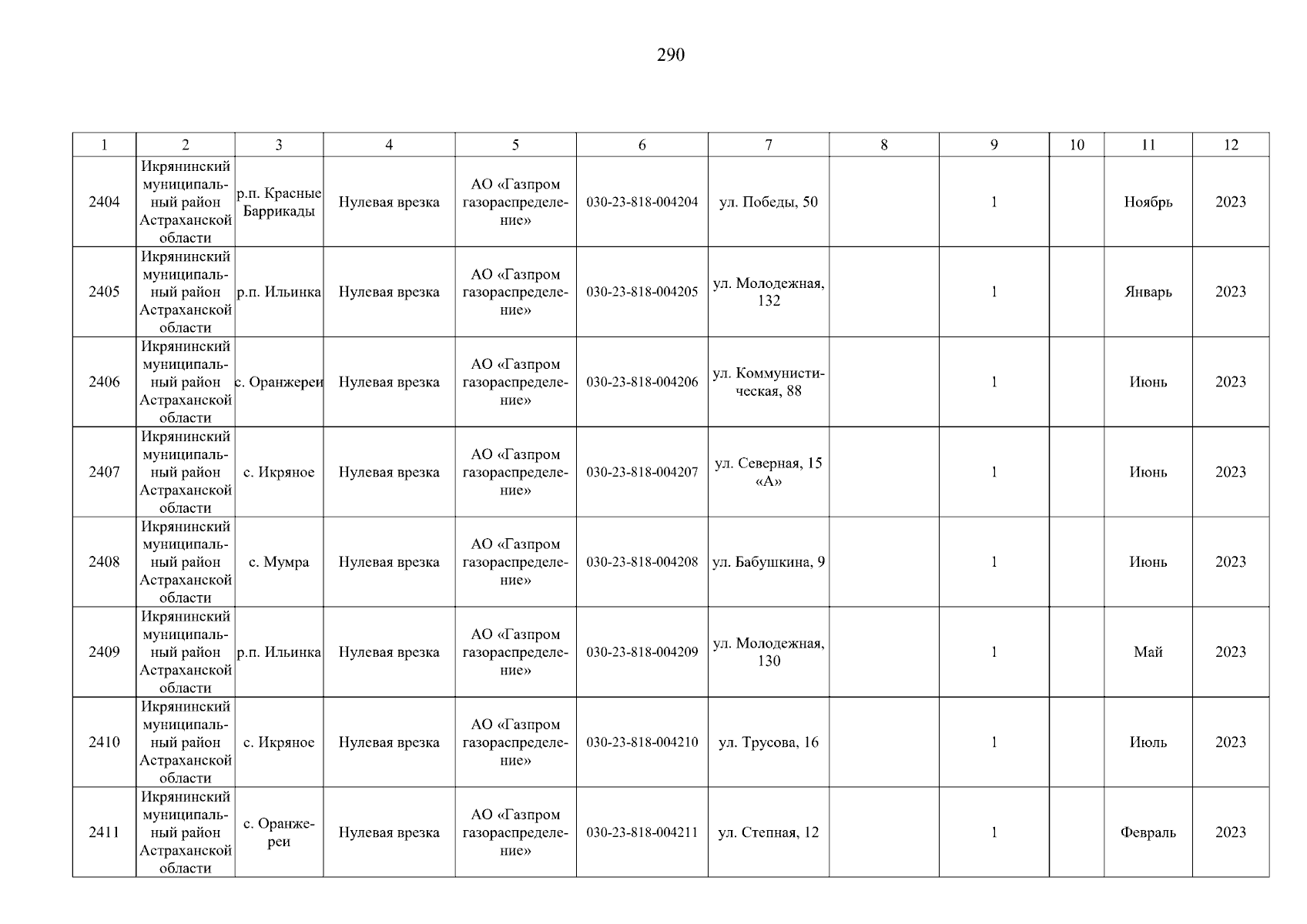 290

| 1 | 2 | 3 | 4 | 5 | 6 | 7 | 8 | 9 | 10 | 11 | 12 |
|---|---|---|---|---|---|---|---|---|---|---|---|
| 2404 | Икрянинский муниципальный район Астраханской области | р.п. Красные Баррикады | Нулевая врезка | АО «Газпром газораспределение» | 030-23-818-004204 | ул. Победы, 50 | | 1 | | Ноябрь | 2023 |
| 2405 | Икрянинский муниципальный район Астраханской области | р.п. Ильинка | Нулевая врезка | АО «Газпром газораспределение» | 030-23-818-004205 | ул. Молодежная, 132 | | 1 | | Январь | 2023 |
| 2406 | Икрянинский муниципальный район Астраханской области | с. Оранжереи | Нулевая врезка | АО «Газпром газораспределение» | 030-23-818-004206 | ул. Коммунистическая, 88 | | 1 | | Июнь | 2023 |
| 2407 | Икрянинский муниципальный район Астраханской области | с. Икряное | Нулевая врезка | АО «Газпром газораспределение» | 030-23-818-004207 | ул. Северная, 15 «А» | | 1 | | Июнь | 2023 |
| 2408 | Икрянинский муниципальный район Астраханской области | с. Мумра | Нулевая врезка | АО «Газпром газораспределение» | 030-23-818-004208 | ул. Бабушкина, 9 | | 1 | | Июнь | 2023 |
| 2409 | Икрянинский муниципальный район Астраханской области | р.п. Ильинка | Нулевая врезка | АО «Газпром газораспределение» | 030-23-818-004209 | ул. Молодежная, 130 | | 1 | | Май | 2023 |
| 2410 | Икрянинский муниципальный район Астраханской области | с. Икряное | Нулевая врезка | АО «Газпром газораспределение» | 030-23-818-004210 | ул. Трусова, 16 | | 1 | | Июль | 2023 |
| 2411 | Икрянинский муниципальный район Астраханской области | с. Оранжереи | Нулевая врезка | АО «Газпром газораспределение» | 030-23-818-004211 | ул. Степная, 12 | | 1 | | Февраль | 2023 |